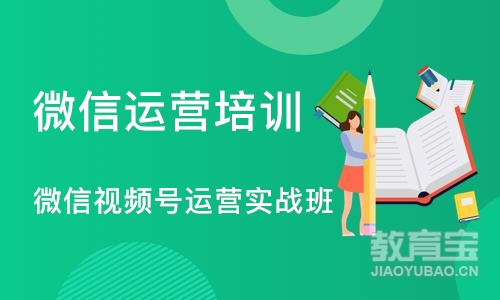 微信运营培训

微信视频号运营实战班

教育宝
JIAOYUBAO.CN